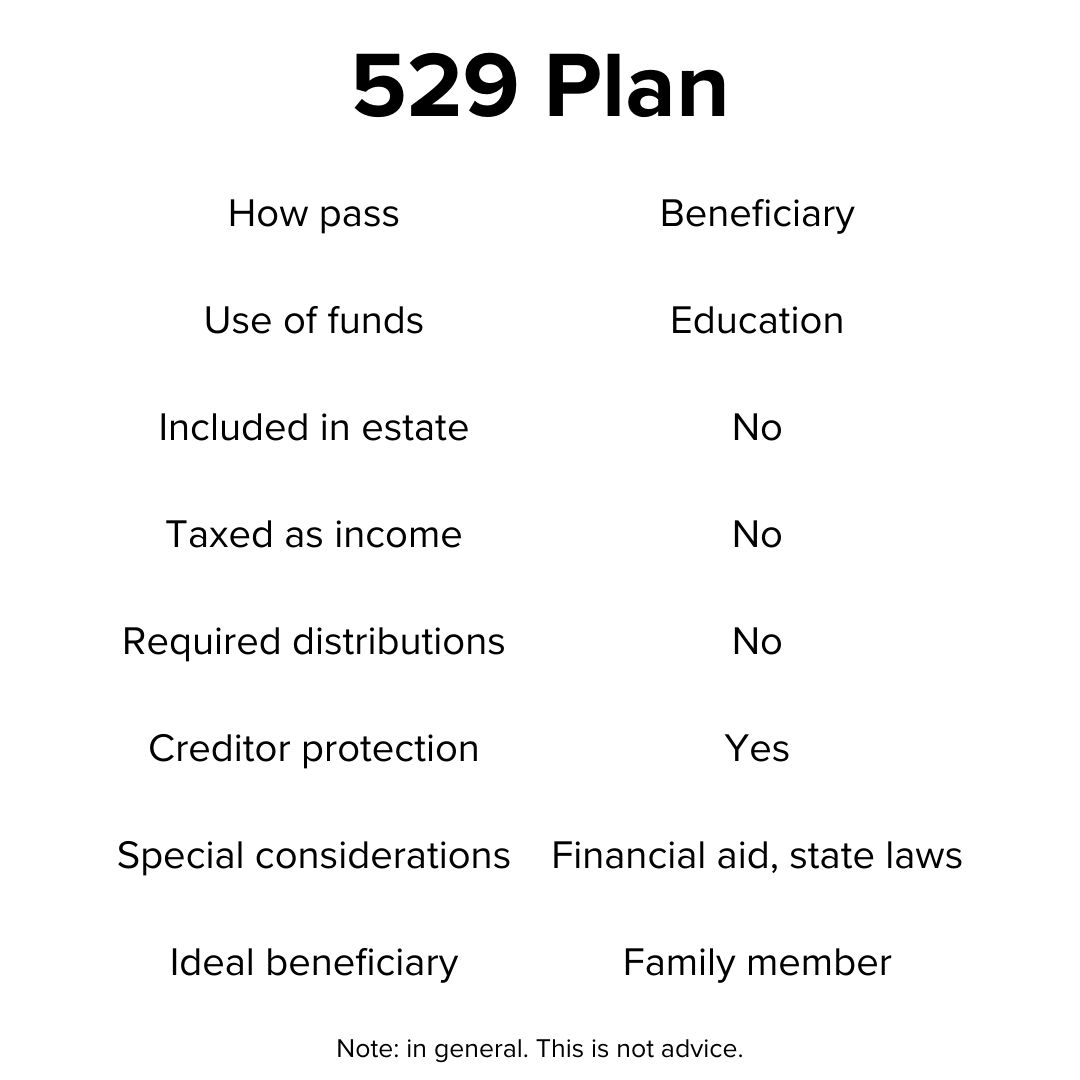 529 Plan

How pass
Beneficiary

Use of funds
Education

Included in estate
No

Taxed as income
No

Required distributions
No

Creditor protection
Yes

Special considerations
Financial aid, state laws

Ideal beneficiary
Family member

Note: in general. This is not advice.